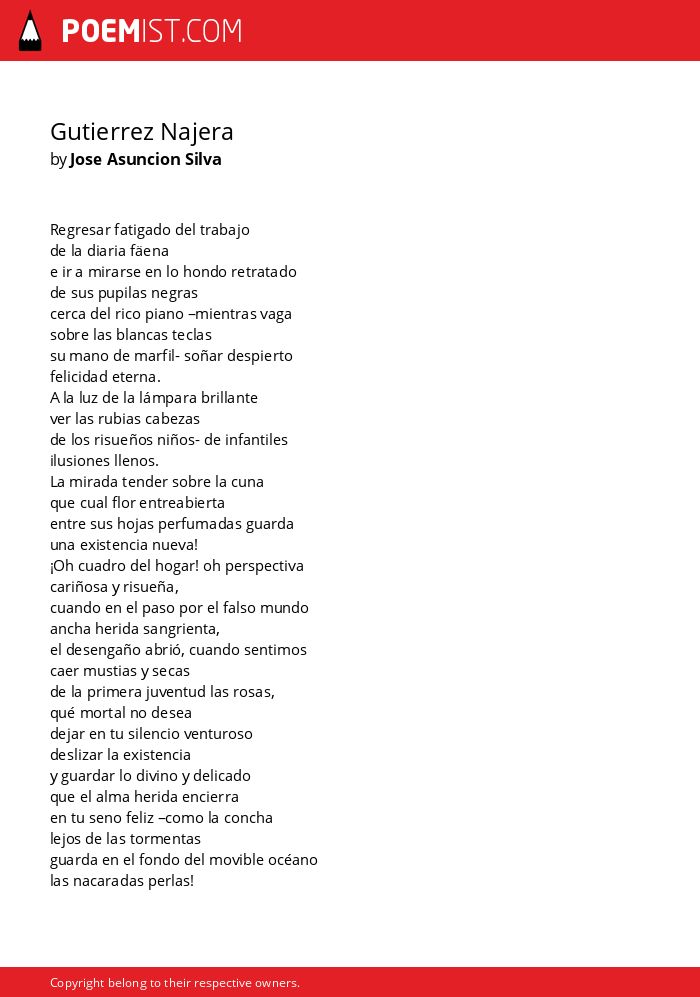 POEMIST.COM

Gutierrez Najera
by Jose Asuncion Silva

Regresar fatigado del trabajo
de la diaria fäena
e ir a mirarse en lo hondo retratado
de sus pupilas negras
cerca del rico piano –mientras vaga
sobre las blancas teclas
su mano de marfil- soñar despierto
felicidad eterna.
A la luz de la lámpara brillante
ver las rubias cabezas
de los risueños niños- de infantiles
ilusiones llenos.
La mirada tender sobre la cuna
que cual flor entreabierta
entre sus hojas perfumadas guarda
una existencia nueva!
¡Oh cuadro del hogar! oh perspectiva
cariñosa y risueña,
cuando en el paso por el falso mundo
ancha herida sangrienta,
el desengaño abrió, cuando sentimos
caer mustias y secas
de la primera juventud las rosas,
qué mortal no desea
dejar en tu silencio venturoso
deslizar la existencia
y guardar lo divino y delicado
que el alma herida encierra
en tu seno feliz –como la concha
lejos de las tormentas
guarda en el fondo del movible océano
las nacaradas perlas!

Copyright belong to their respective owners.